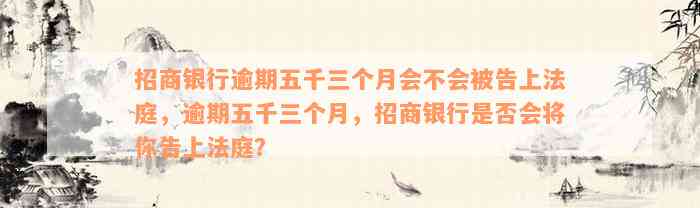 招商银行逾期五千三个月会不会被告上法庭，逾期五千三个月，招商银行是否会将你告上法庭?